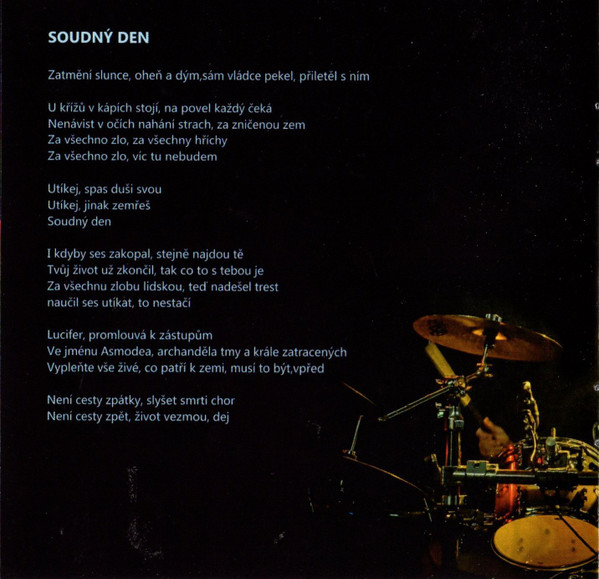 SOUDNÝ DEN

Zatmění slunce, oheň a dým,sám vládce pekel, přiletěl s ním

U křížů v kápích stojí, na povel každý čeká
Nenávist v očích nahání strach, za zničenou zem
Za všechno zlo, za všechny hříchy
Za všechno zlo, víc tu nebudem

Utíkej, spas duši svou
Utíkej, jinak zemřeš
Soudný den

I kdyby ses zakopal, stejně najdou tě
Tvůj život už zkončil, tak co to s tebou je
Za všechnu zlobu lidskou, teď nadešel trest
naučil ses utíkat, to nestačí

Lucifer, promlouvá k zástupům
Ve jménu Asmodea, archanděla tmy a krále zatracených
Vypleňte vše živé, co patří k zemi, musí to být,vpřed

Není cesty zpátky, slyšet smrti chor
Není cesty zpět, život vezmou, dej